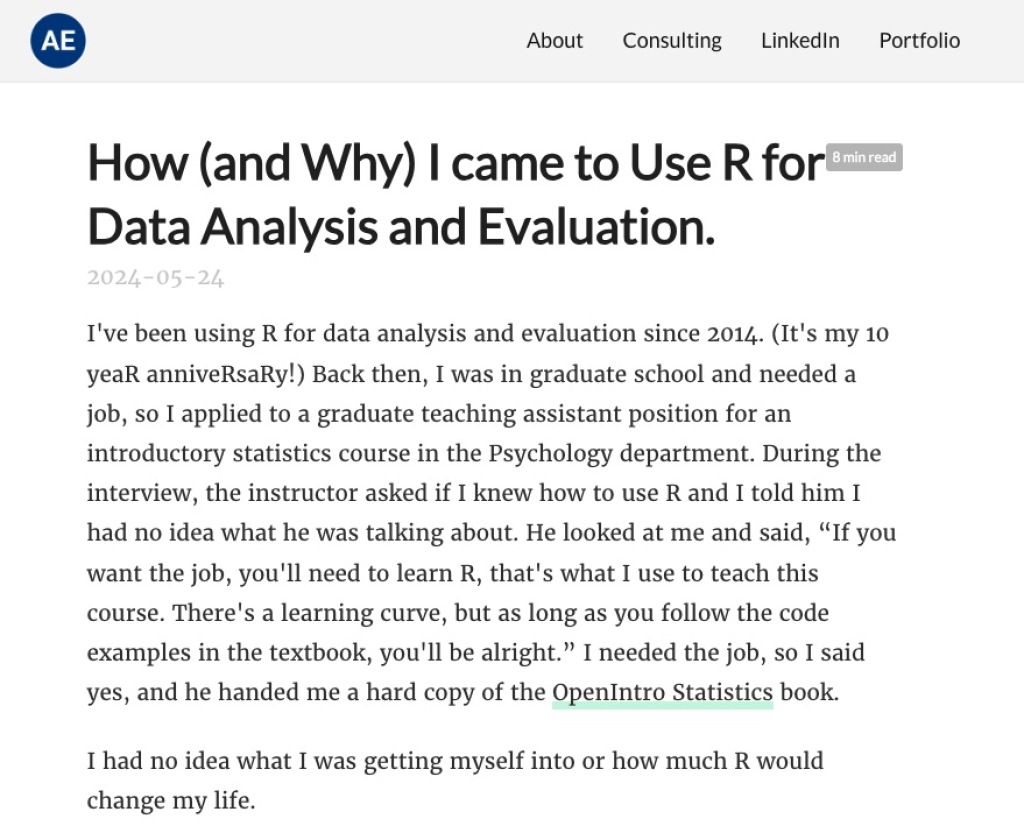 AE

About Consulting LinkedIn Portfolio

How (and Why) I came to Use R for Data Analysis and Evaluation. 8 min read

2024-05-24

I've been using R for data analysis and evaluation since 2014. (It's my 10 yeaR anniveRsaRy!) Back then, I was in graduate school and needed a job, so I applied to a graduate teaching assistant position for an introductory statistics course in the Psychology department. During the interview, the instructor asked if I knew how to use R and I told him I had no idea what he was talking about. He looked at me and said, “If you want the job, you'll need to learn R, that's what I use to teach this course. There's a learning curve, but as long as you follow the code examples in the textbook, you'll be alright.” I needed the job, so I said yes, and he handed me a hard copy of the OpenIntro Statistics book.

I had no idea what I was getting myself into or how much R would change my life.